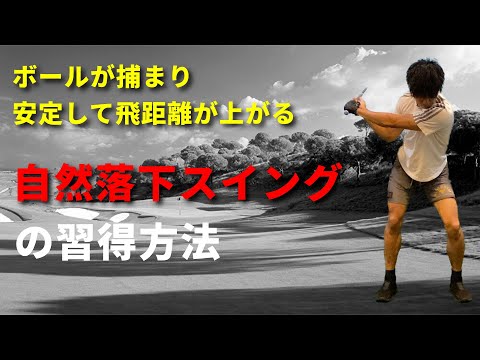 ボールが捕まり
安定して飛距離が上がる

自然落下スイング
の習得方法